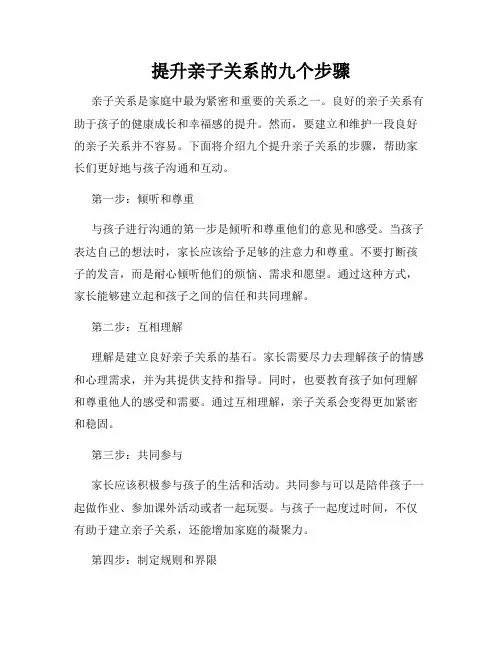 提升亲子关系的九个步骤

亲子关系是家庭中最为紧密和重要的关系之一。良好的亲子关系有助于孩子的健康成长和幸福感的提升。然而，要建立和维护一段良好的亲子关系并不容易。下面将介绍九个提升亲子关系的步骤，帮助家长们更好地与孩子沟通和互动。

第一步：倾听和尊重

与孩子进行沟通的第一步是倾听和尊重他们的意见和感受。当孩子表达自己的想法时，家长应该给予足够的注意力和尊重。不要打断孩子的发言，而是耐心倾听他们的烦恼、需求和愿望。通过这种方式，家长能够建立起和孩子之间的信任和共同理解。

第二步：互相理解

理解是建立良好亲子关系的基石。家长需要尽力去理解孩子的情感和心理需求，并为其提供支持和指导。同时，也要教育孩子如何理解和尊重他人的感受和需要。通过互相理解，亲子关系会变得更加紧密和稳固。

第三步：共同参与

家长应该积极参与孩子的生活和活动。共同参与可以是陪伴孩子一起做作业、参加课外活动或者一起玩耍。与孩子一起度过时间，不仅有助于建立亲子关系，还能增加家庭的凝聚力。

第四步：制定规则和界限